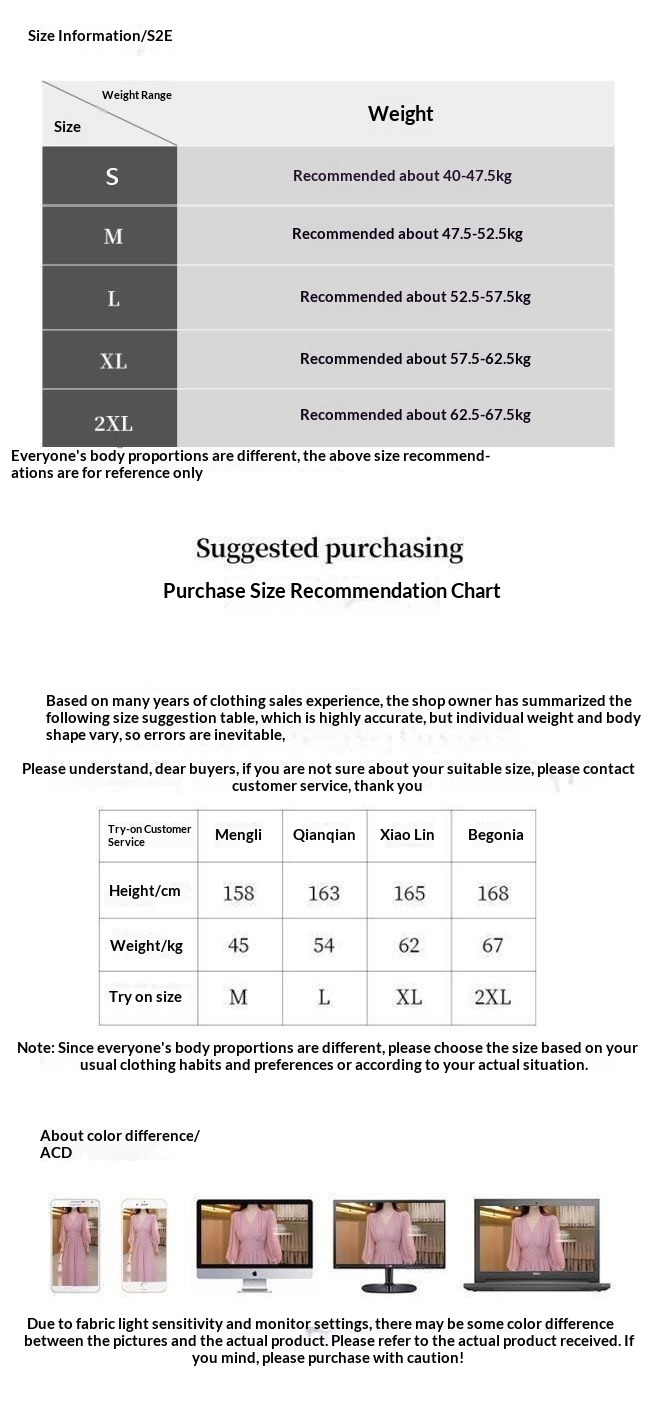 Size Information/S2E

| Weight Range / Size | Weight |
|---|---|
| S | Recommended about 40-47.5kg |
| M | Recommended about 47.5-52.5kg |
| L | Recommended about 52.5-57.5kg |
| XL | Recommended about 57.5-62.5kg |
| 2XL | Recommended about 62.5-67.5kg |

Everyone's body proportions are different, the above size recommendations are for reference only

Suggested purchasing

Purchase Size Recommendation Chart

Based on many years of clothing sales experience, the shop owner has summarized the following size suggestion table, which is highly accurate, but individual weight and body shape vary, so errors are inevitable,

Please understand, dear buyers, if you are not sure about your suitable size, please contact customer service, thank you

| Try-on Customer Service | Mengli | Qianqian | Xiao Lin | Begonia |
|---|---|---|---|---|
| Height/cm | 158 | 163 | 165 | 168 |
| Weight/kg | 45 | 54 | 62 | 67 |
| Try on size | M | L | XL | 2XL |

Note: Since everyone's body proportions are different, please choose the size based on your usual clothing habits and preferences or according to your actual situation.

About color difference/ ACD

Due to fabric light sensitivity and monitor settings, there may be some color difference between the pictures and the actual product. Please refer to the actual product received. If you mind, please purchase with caution!